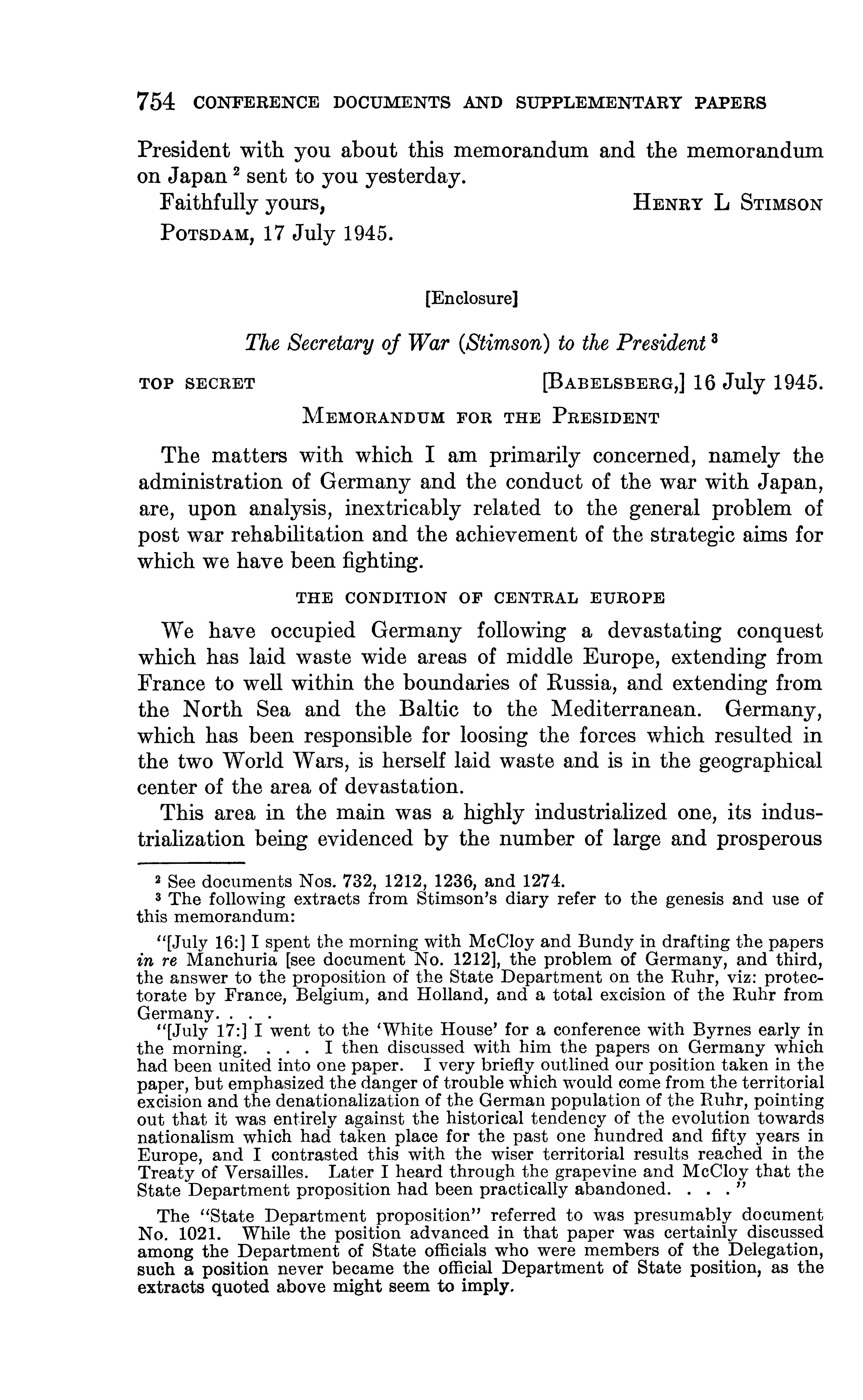 754 CONFERENCE DOCUMENTS AND SUPPLEMENTARY PAPERS

President with you about this memorandum and the memorandum on Japan $^2$ sent to you yesterday.

Faithfully yours, HENRY L STIMSON

POTSDAM, 17 July 1945.

[Enclosure]

The Secretary of War (Stimson) to the President $^3$

TOP SECRET [BABELSBERG,] 16 July 1945.

MEMORANDUM FOR THE PRESIDENT

The matters with which I am primarily concerned, namely the administration of Germany and the conduct of the war with Japan, are, upon analysis, inextricably related to the general problem of post war rehabilitation and the achievement of the strategic aims for which we have been fighting.

THE CONDITION OF CENTRAL EUROPE

We have occupied Germany following a devastating conquest which has laid waste wide areas of middle Europe, extending from France to well within the boundaries of Russia, and extending from the North Sea and the Baltic to the Mediterranean. Germany, which has been responsible for loosing the forces which resulted in the two World Wars, is herself laid waste and is in the geographical center of the area of devastation.

This area in the main was a highly industrialized one, its industrialization being evidenced by the number of large and prosperous

$^2$ See documents Nos. 732, 1212, 1236, and 1274.
$^3$ The following extracts from Stimson's diary refer to the genesis and use of this memorandum:

"[July 16:] I spent the morning with McCloy and Bundy in drafting the papers in re Manchuria [see document No. 1212], the problem of Germany, and third, the answer to the proposition of the State Department on the Ruhr, viz: protectorate by France, Belgium, and Holland, and a total excision of the Ruhr from Germany. . . .

"[July 17:] I went to the 'White House' for a conference with Byrnes early in the morning. . . . I then discussed with him the papers on Germany which had been united into one paper. I very briefly outlined our position taken in the paper, but emphasized the danger of trouble which would come from the territorial excision and the denationalization of the German population of the Ruhr, pointing out that it was entirely against the historical tendency of the evolution towards nationalism which had taken place for the past one hundred and fifty years in Europe, and I contrasted this with the wiser territorial results reached in the Treaty of Versailles. Later I heard through the grapevine and McCloy that the State Department proposition had been practically abandoned. . . ."

The "State Department proposition" referred to was presumably document No. 1021. While the position advanced in that paper was certainly discussed among the Department of State officials who were members of the Delegation, such a position never became the official Department of State position, as the extracts quoted above might seem to imply.